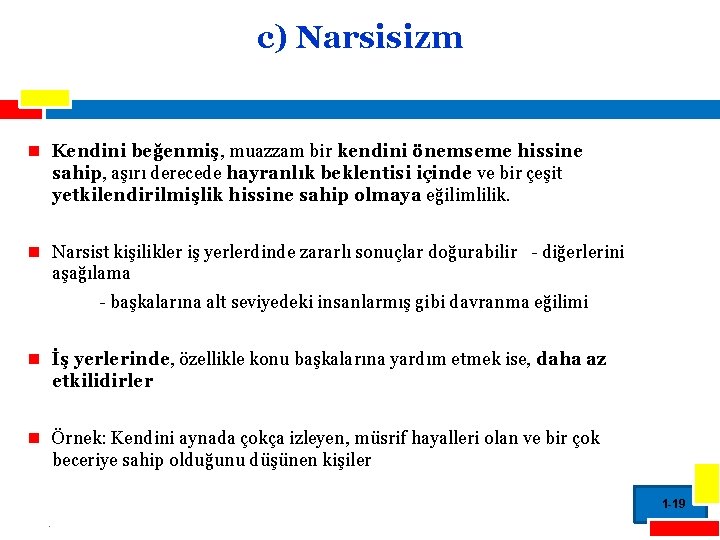 c) Narsisizm

Kendini beğenmiş, muazzam bir kendini önemseme hissine sahip, aşırı derecede hayranlık beklentisi içinde ve bir çeşit yetkilendirilmişlik hissine sahip olmaya eğilimlilik.

Narsist kişilikler iş yerlerdinde zararlı sonuçlar doğurabilir - diğerlerini aşağılama

- başkalarına alt seviyedeki insanlarmış gibi davranma eğilimi

İş yerlerinde, özellikle konu başkalarına yardım etmek ise, daha az etkilidirler

Örnek: Kendini aynada çokça izleyen, müsrif hayalleri olan ve bir çok beceriye sahip olduğunu düşünen kişiler

1-19